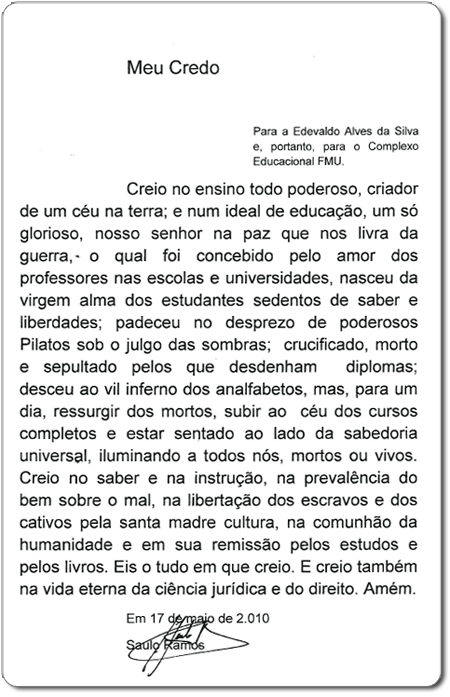 Meu Credo

Para a Edevaldo Alves da Silva e, portanto, para o Complexo Educacional FMU.

Creio no ensino todo poderoso, criador de um céu na terra; e num ideal de educação, um só glorioso, nosso senhor na paz que nos livra da guerra, o qual foi concebido pelo amor dos professores nas escolas e universidades, nasceu da virgem alma dos estudantes sedentos de saber e liberdades; padeceu no desprezo de poderosos Pilatos sob o julgo das sombras; crucificado, morto e sepultado pelos que desdenham diplomas; desceu ao vil inferno dos analfabetos, mas, para um dia, ressurgir dos mortos, subir ao céu dos cursos completos e estar sentado ao lado da sabedoria universal, iluminando a todos nós, mortos ou vivos. Creio no saber e na instrução, na prevalência do bem sobre o mal, na libertação dos escravos e dos cativos pela santa madre cultura, na comunhão da humanidade e em sua remissão pelos estudos e pelos livros. Eis o tudo em que creio. E creio também na vida eterna da ciência jurídica e do direito. Amém.

Em 17 de maio de 2.010

Saulo Ramos